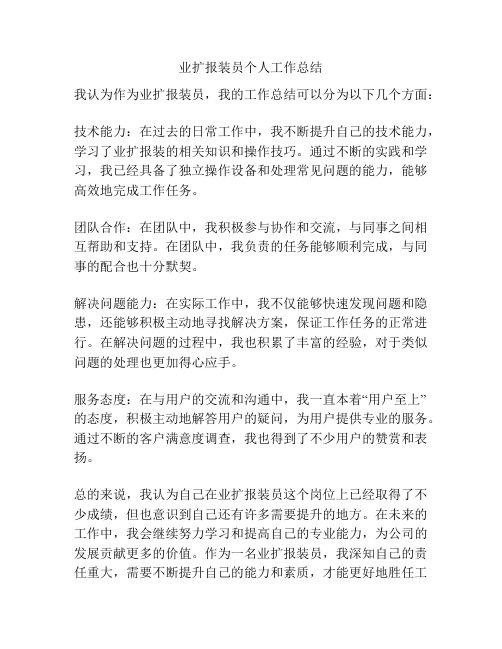 业扩报装员个人工作总结

我认为作为业扩报装员，我的工作总结可以分为以下几个方面：

技术能力：在过去的日常工作中，我不断提升自己的技术能力，学习了业扩报装的相关知识和操作技巧。通过不断的实践和学习，我已经具备了独立操作设备和处理常见问题的能力，能够高效地完成工作任务。

团队合作：在团队中，我积极参与协作和交流，与同事之间相互帮助和支持。在团队中，我负责的任务能够顺利完成，与同事的配合也十分默契。

解决问题能力：在实际工作中，我不仅能够快速发现问题和隐患，还能够积极主动地寻找解决方案，保证工作任务的正常进行。在解决问题的过程中，我也积累了丰富的经验，对于类似问题的处理也更加得心应手。

服务态度：在与用户的交流和沟通中，我一直本着“用户至上”的态度，积极主动地解答用户的疑问，为用户提供专业的服务。通过不断的客户满意度调查，我也得到了不少用户的赞赏和表扬。

总的来说，我认为自己在业扩报装员这个岗位上已经取得了不少成绩，但也意识到自己还有许多需要提升的地方。在未来的工作中，我会继续努力学习和提高自己的专业能力，为公司的发展贡献更多的价值。作为一名业扩报装员，我深知自己的责任重大，需要不断提升自己的能力和素质，才能更好地胜任工